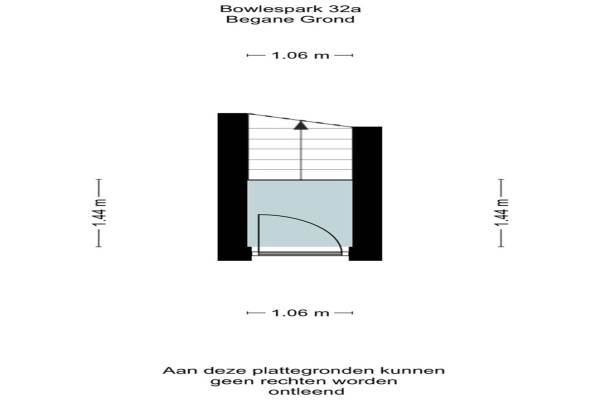 Bowlespark 32a
Begane Grond

1.06 m

1.44 m

1.44 m

1.06 m

Aan deze plattegronden kunnen geen rechten worden ontleend